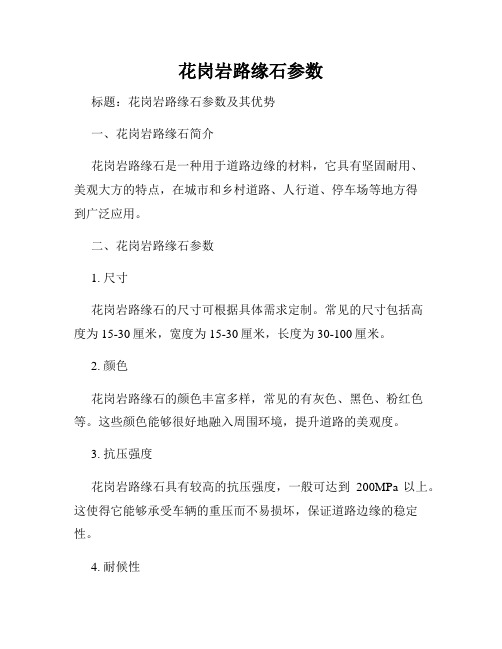 花岗岩路缘石参数

标题：花岗岩路缘石参数及其优势

一、花岗岩路缘石简介

花岗岩路缘石是一种用于道路边缘的材料，它具有坚固耐用、美观大方的特点，在城市和乡村道路、人行道、停车场等地方得到广泛应用。

二、花岗岩路缘石参数

1. 尺寸

花岗岩路缘石的尺寸可根据具体需求定制。常见的尺寸包括高度为 15-30 厘米，宽度为 15-30 厘米，长度为 30-100 厘米。

2. 颜色

花岗岩路缘石的颜色丰富多样，常见的有灰色、黑色、粉红色等。这些颜色能够很好地融入周围环境，提升道路的美观度。

3. 抗压强度

花岗岩路缘石具有较高的抗压强度，一般可达到 200MPa 以上。这使得它能够承受车辆的重压而不易损坏，保证道路边缘的稳定性。

4. 耐候性